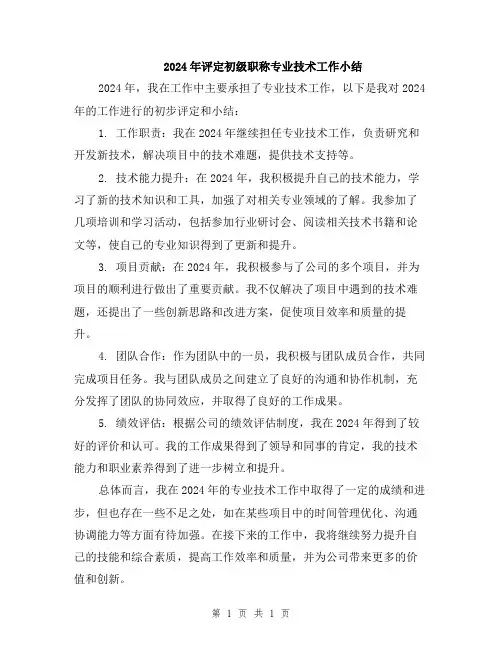 2024年评定初级职称专业技术工作小结

2024年，我在工作中主要承担了专业技术工作，以下是我对2024年的工作进行的初步评定和小结：

1. 工作职责：我在2024年继续担任专业技术工作，负责研究和开发新技术，解决项目中的技术难题，提供技术支持等。

2. 技术能力提升：在2024年，我积极提升自己的技术能力，学习了新的技术知识和工具，加强了对相关专业领域的了解。我参加了几项培训和学习活动，包括参加行业研讨会、阅读相关技术书籍和论文等，使自己的专业知识得到了更新和提升。

3. 项目贡献：在2024年，我积极参与了公司的多个项目，并为项目的顺利进行做出了重要贡献。我不仅解决了项目中遇到的技术难题，还提出了一些创新思路和改进方案，促使项目效率和质量的提升。

4. 团队合作：作为团队中的一员，我积极与团队成员合作，共同完成项目任务。我与团队成员之间建立了良好的沟通和协作机制，充分发挥了团队的协同效应，并取得了良好的工作成果。

5. 绩效评估：根据公司的绩效评估制度，我在2024年得到了较好的评价和认可。我的工作成果得到了领导和同事的肯定，我的技术能力和职业素养得到了进一步树立和提升。

总体而言，我在2024年的专业技术工作中取得了一定的成绩和进步，但也存在一些不足之处，如在某些项目中的时间管理优化、沟通协调能力等方面有待加强。在接下来的工作中，我将继续努力提升自己的技能和综合素质，提高工作效率和质量，并为公司带来更多的价值和创新。

第 1 页 共 1 页